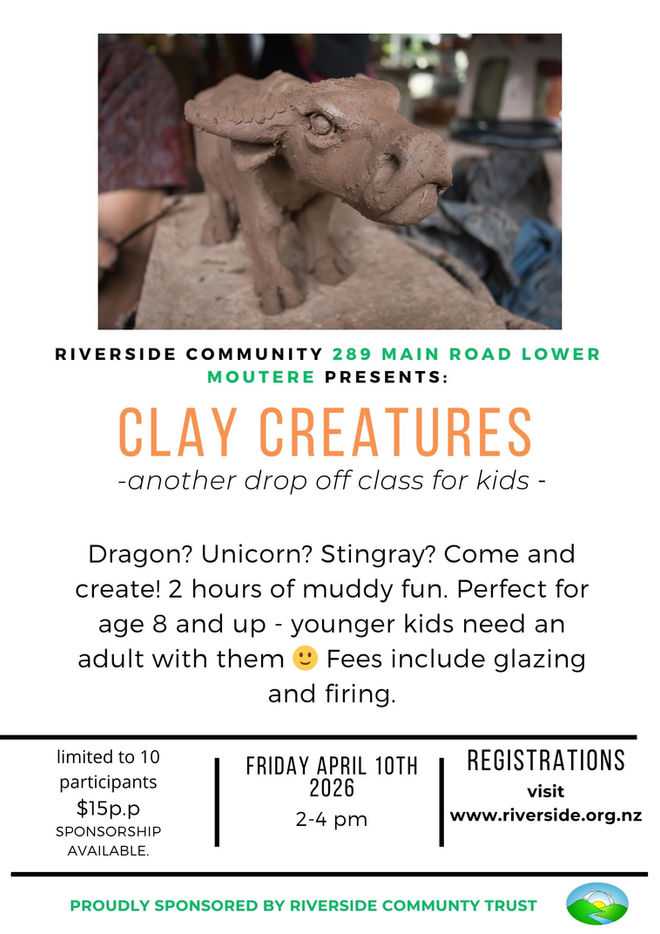 RIVERSIDE COMMUNITY 289 MAIN ROAD LOWER MOUTERE PRESENTS:

CLAY CREATURES

-another drop off class for kids -

Dragon? Unicorn? Stingray? Come and create! 2 hours of muddy fun. Perfect for age 8 and up - younger kids need an adult with them 🙂 Fees include glazing and firing.

limited to 10 participants
$15p.p
SPONSORSHIP AVAILABLE.

FRIDAY APRIL 10TH 2026
2-4 pm

REGISTRATIONS
visit
www.riverside.org.nz

PROUDLY SPONSORED BY RIVERSIDE COMMUNTY TRUST